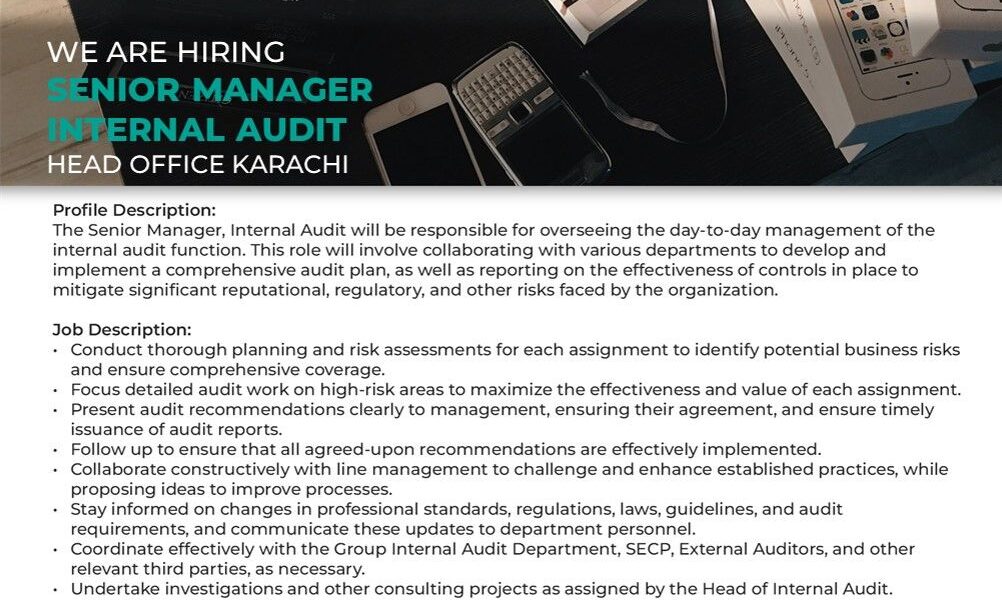 WE ARE HIRING
SENIOR MANAGER
INTERNAL AUDIT
HEAD OFFICE KARACHI

Profile Description:
The Senior Manager, Internal Audit will be responsible for overseeing the day-to-day management of the internal audit function. This role will involve collaborating with various departments to develop and implement a comprehensive audit plan, as well as reporting on the effectiveness of controls in place to mitigate significant reputational, regulatory, and other risks faced by the organization.

Job Description:
• Conduct thorough planning and risk assessments for each assignment to identify potential business risks and ensure comprehensive coverage.
• Focus detailed audit work on high-risk areas to maximize the effectiveness and value of each assignment.
• Present audit recommendations clearly to management, ensuring their agreement, and ensure timely issuance of audit reports.
• Follow up to ensure that all agreed-upon recommendations are effectively implemented.
• Collaborate constructively with line management to challenge and enhance established practices, while proposing ideas to improve processes.
• Stay informed on changes in professional standards, regulations, laws, guidelines, and audit requirements, and communicate these updates to department personnel.
• Coordinate effectively with the Group Internal Audit Department, SECP, External Auditors, and other relevant third parties, as necessary.
• Undertake investigations and other consulting projects as assigned by the Head of Internal Audit.